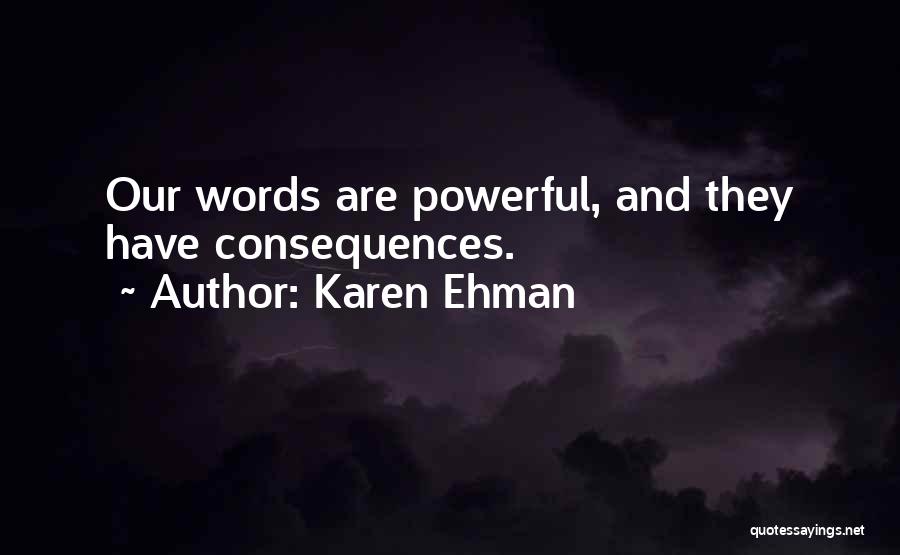 Our words are powerful, and they have consequences.

~ Author: Karen Ehman

quotessayings.net